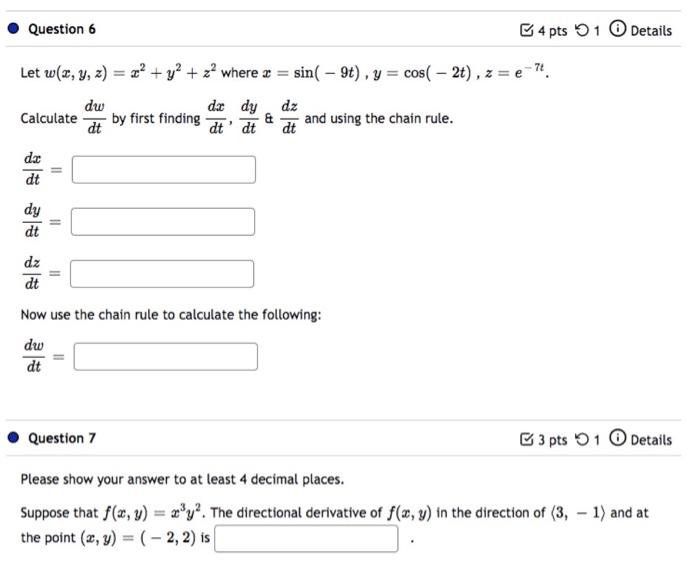 Question 6

4 pts 1 Details

Let $w(x, y, z) = x^2 + y^2 + z^2$ where $x = \sin(-9t)$ , $y = \cos(-2t)$ , $z = e^{-7t}$.

Calculate $\frac{dw}{dt}$ by first finding $\frac{dx}{dt}$, $\frac{dy}{dt}$ & $\frac{dz}{dt}$ and using the chain rule.

$\frac{dx}{dt} =$

$\frac{dy}{dt} =$

$\frac{dz}{dt} =$

Now use the chain rule to calculate the following:

$\frac{dw}{dt} =$

Question 7

3 pts 1 Details

Please show your answer to at least 4 decimal places.

Suppose that $f(x, y) = x^3y^2$. The directional derivative of $f(x, y)$ in the direction of $\langle 3, -1 \rangle$ and at the point $(x, y) = (-2, 2)$ is .